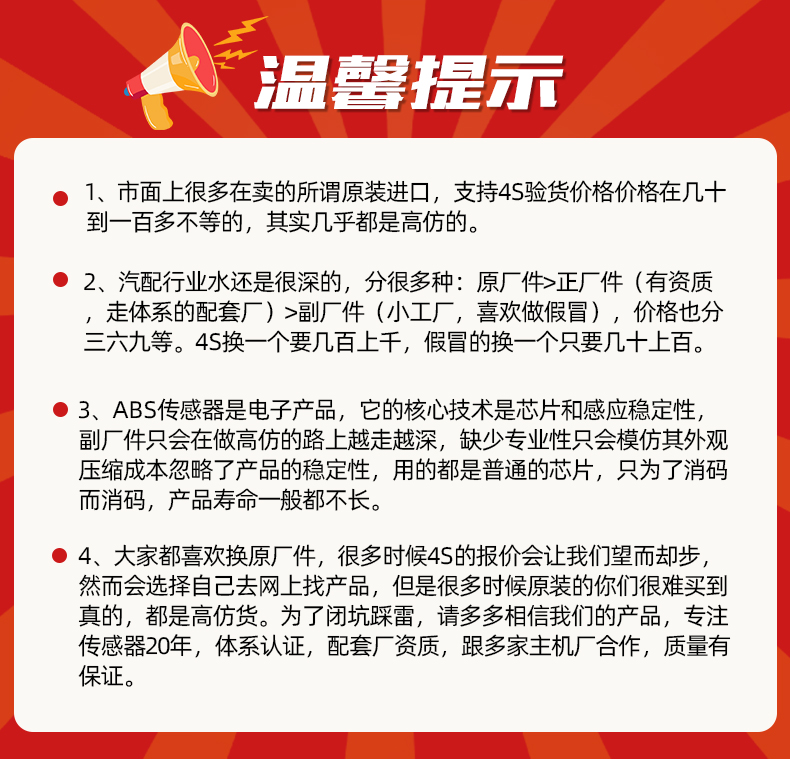 温馨提示

1、市面上很多在卖的所谓原装进口，支持4S验货价格价格在几十到一百多不等的，其实几乎都是高仿的。

2、汽配行业水还是很深的，分很多种：原厂件>正厂件（有资质，走体系的配套厂）>副厂件（小工厂，喜欢做假冒），价格也分三六九等。4S换一个要几百上千，假冒的换一个只要几十上百。

3、ABS传感器是电子产品，它的核心技术是芯片和感应稳定性，副厂件只会在做高仿的路上越走越深，缺少专业性只会模仿其外观压缩成本忽略了产品的稳定性，用的都是普通的芯片，只为了消码而消码，产品寿命一般都不长。

4、大家都喜欢换原厂件，很多时候4S的报价会让我们望而却步，然而会选择自己去网上找产品，但是很多时候原装的你们很难买到真的，都是高仿货。为了闭坑踩雷，请多多相信我们的产品，专注传感器20年，体系认证，配套厂资质，跟多家主机厂合作，质量有保证。